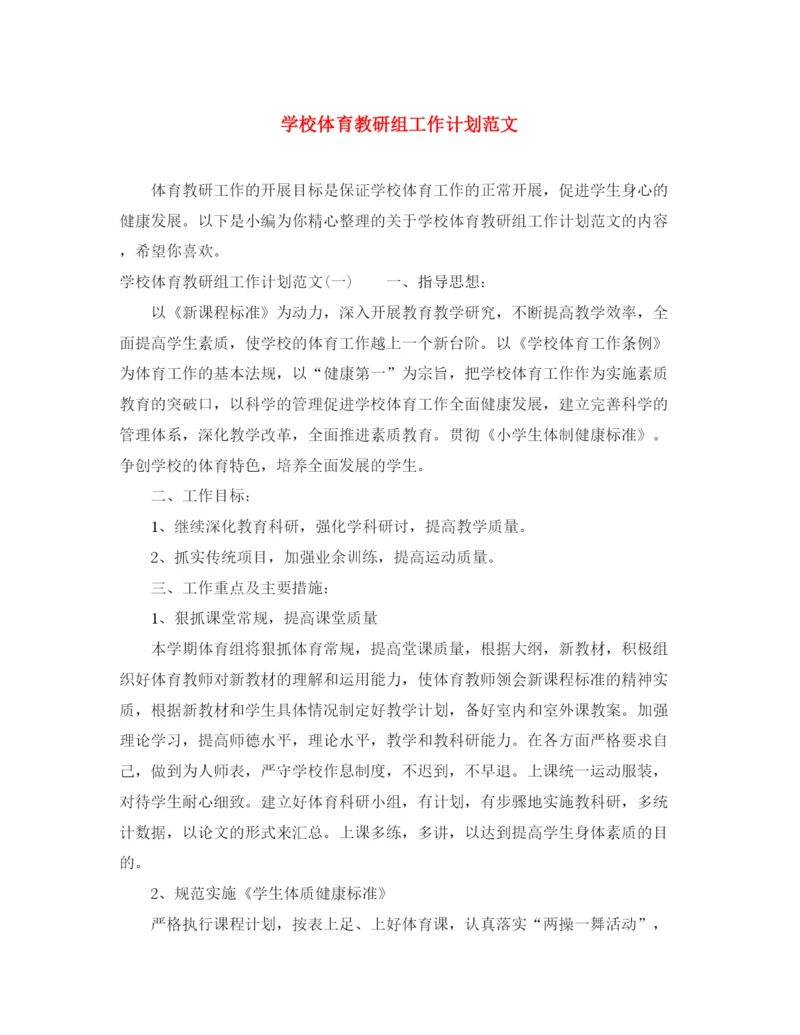 学校体育教研组工作计划范文

体育教研工作的开展目标是保证学校体育工作的正常开展，促进学生身心的健康发展。以下是小编为你精心整理的关于学校体育教研组工作计划范文的内容，希望你喜欢。

学校体育教研组工作计划范文(一)　　一、指导思想：

以《新课程标准》为动力，深入开展教育教学研究，不断提高教学效率，全面提高学生素质，使学校的体育工作越上一个新台阶。以《学校体育工作条例》为体育工作的基本法规，以“健康第一”为宗旨，把学校体育工作作为实施素质教育的突破口，以科学的管理促进学校体育工作全面健康发展，建立完善科学的管理体系，深化教学改革，全面推进素质教育。贯彻《小学生体制健康标准》。争创学校的体育特色，培养全面发展的学生。

二、工作目标：

1、继续深化教育科研，强化学科研讨，提高教学质量。

2、抓实传统项目，加强业余训练，提高运动质量。

三、工作重点及主要措施：

1、狠抓课堂常规，提高课堂质量

本学期体育组将狠抓体育常规，提高堂课质量，根据大纲，新教材，积极组织好体育教师对新教材的理解和运用能力，使体育教师领会新课程标准的精神实质，根据新教材和学生具体情况制定好教学计划，备好室内和室外课教案。加强理论学习，提高师德水平，理论水平，教学和教科研能力。在各方面严格要求自己，做到为人师表，严守学校作息制度，不迟到，不早退。上课统一运动服装，对待学生耐心细致。建立好体育科研小组，有计划，有步骤地实施教科研，多统计数据，以论文的形式来汇总。上课多练，多讲，以达到提高学生身体素质的目的。

2、规范实施《学生体质健康标准》

严格执行课程计划，按表上足、上好体育课，认真落实“两操一舞活动”，